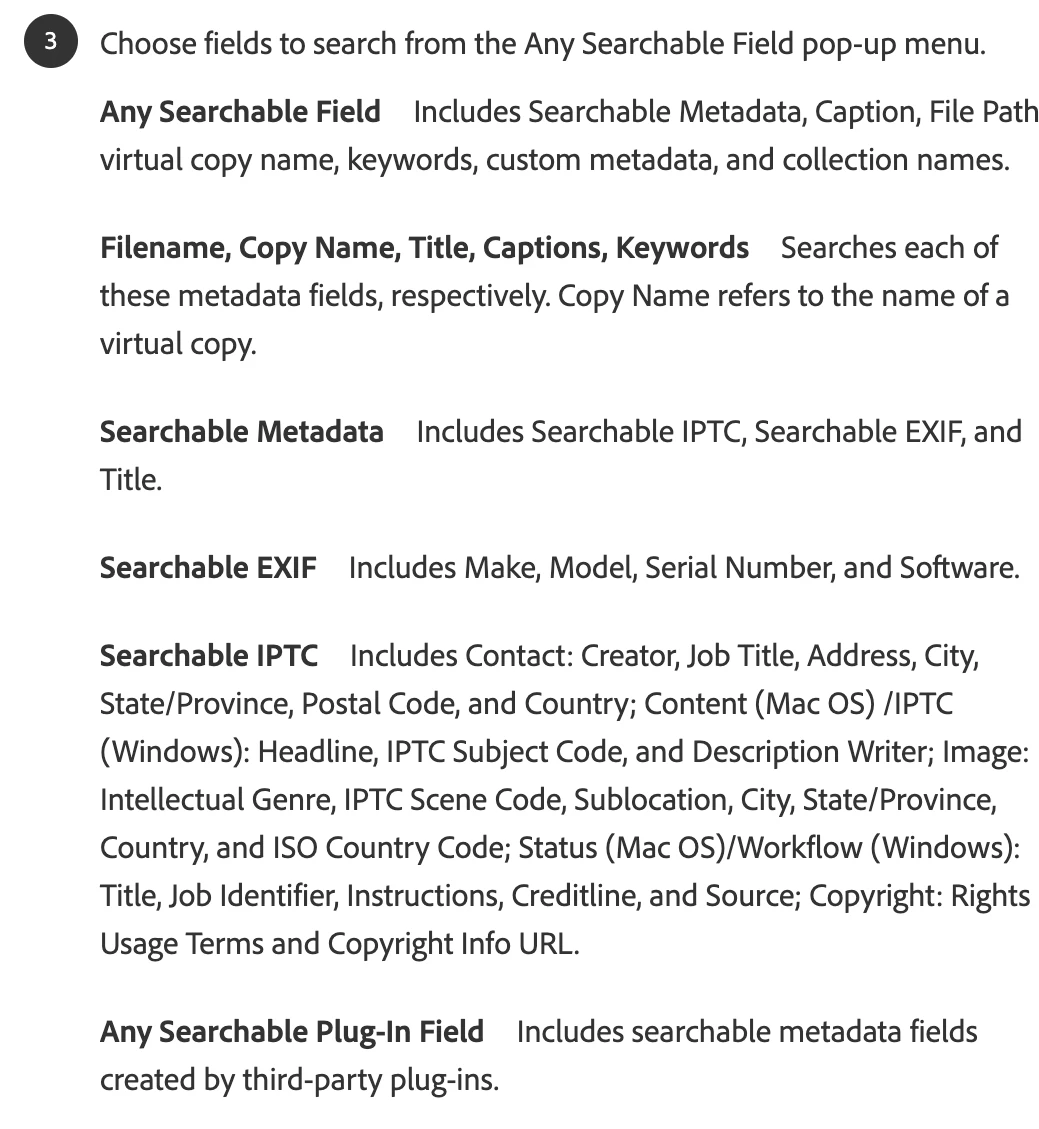 3 Choose fields to search from the Any Searchable Field pop-up menu.

Any Searchable Field Includes Searchable Metadata, Caption, File Path virtual copy name, keywords, custom metadata, and collection names.

Filename, Copy Name, Title, Captions, Keywords Searches each of these metadata fields, respectively. Copy Name refers to the name of a virtual copy.

Searchable Metadata Includes Searchable IPTC, Searchable EXIF, and Title.

Searchable EXIF Includes Make, Model, Serial Number, and Software.

Searchable IPTC Includes Contact: Creator, Job Title, Address, City, State/Province, Postal Code, and Country; Content (Mac OS) /IPTC (Windows): Headline, IPTC Subject Code, and Description Writer; Image: Intellectual Genre, IPTC Scene Code, Sublocation, City, State/Province, Country, and ISO Country Code; Status (Mac OS)/Workflow (Windows): Title, Job Identifier, Instructions, Creditline, and Source; Copyright: Rights Usage Terms and Copyright Info URL.

Any Searchable Plug-In Field Includes searchable metadata fields created by third-party plug-ins.